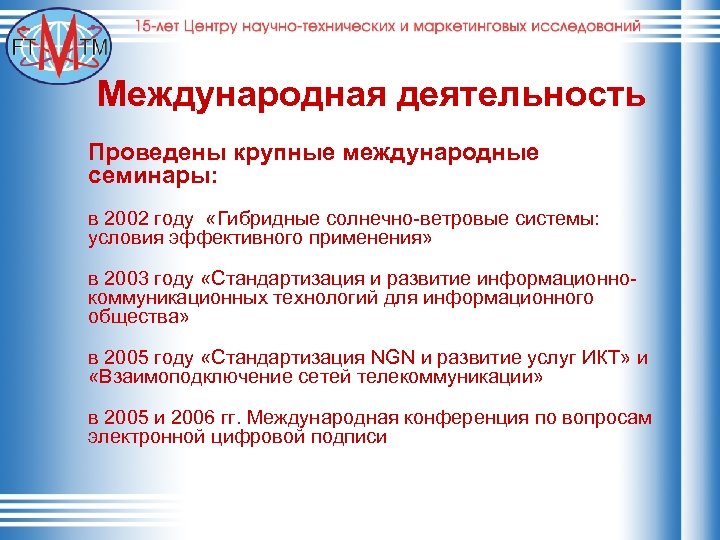 FT M TM

15-лет Центру научно-технических и маркетинговых исследований

Международная деятельность

Проведены крупные международные семинары:

в 2002 году «Гибридные солнечно-ветровые системы: условия эффективного применения»

в 2003 году «Стандартизация и развитие информационно-коммуникационных технологий для информационного общества»

в 2005 году «Стандартизация NGN и развитие услуг ИКТ» и «Взаимоподключение сетей телекоммуникации»

в 2005 и 2006 гг. Международная конференция по вопросам электронной цифровой подписи